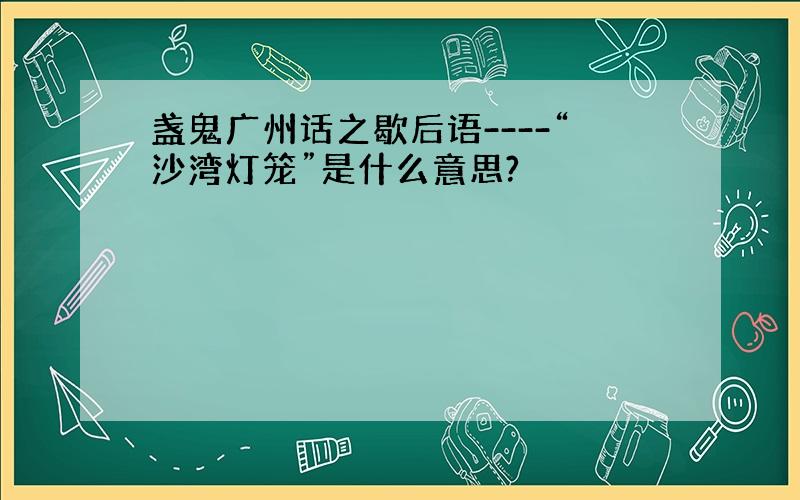 盏鬼广州话之歇后语----“沙湾灯笼”是什么意思?